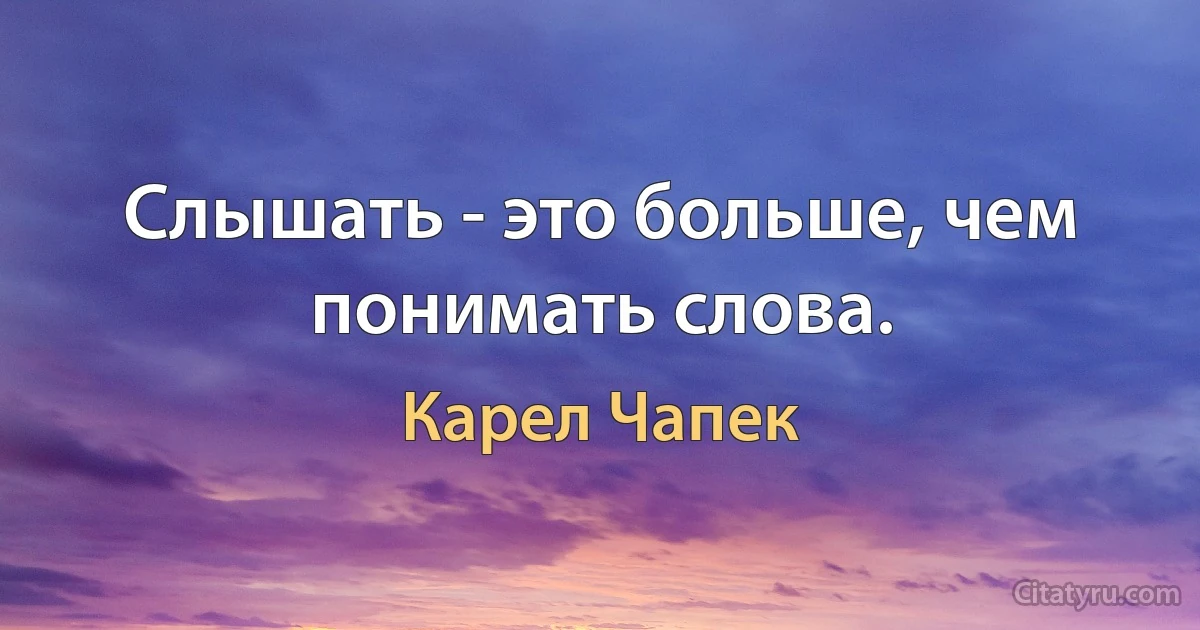 Слышать - это больше, чем понимать слова.

Карел Чапек

Citatyru.com